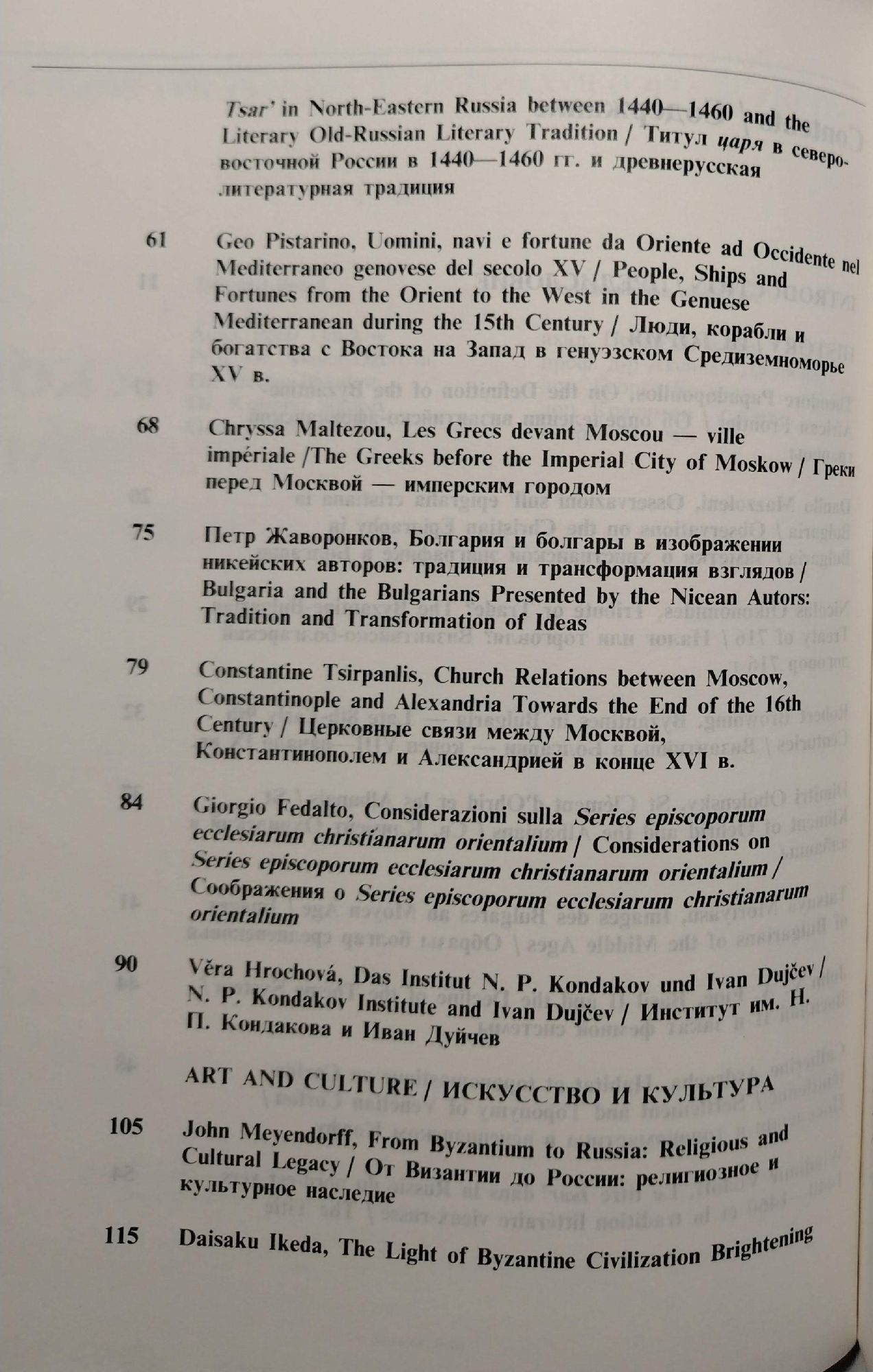 Tsar' in North-Eastern Russia between 1440—1460 and the Literary Old-Russian Literary Tradition / Титул царя в северо-восточной России в 1440—1460 гг. и древнерусская литературная традиция

61 Geo Pistarino, Uomini, navi e fortune da Oriente ad Occidente nel Mediterraneo genovese del secolo XV / People, Ships and Fortunes from the Orient to the West in the Genuese Mediterranean during the 15th Century / Люди, корабли и богатства с Востока на Запад в генуэзском Средиземноморье XV в.

68 Chryssa Maltezou, Les Grecs devant Moscou — ville impériale /The Greeks before the Imperial City of Moskow / Греки перед Москвой — имперским городом

75 Петр Жаворонков, Болгария и болгары в изображении никейских авторов: традиция и трансформация взглядов / Bulgaria and the Bulgarians Presented by the Nicean Autors: Tradition and Transformation of Ideas

79 Constantine Tsirpanlis, Church Relations between Moscow, Constantinople and Alexandria Towards the End of the 16th Century / Церковные связи между Москвой, Константинополем и Александрией в конце XVI в.

84 Giorgio Fedalto, Considerazioni sulla Series episcoporum ecclesiarum christianarum orientalium / Considerations on Series episcoporum ecclesiarum christianarum orientalium / Соображения о Series episcoporum ecclesiarum christianarum orientalium

90 Věra Hrochová, Das Institut N. P. Kondakov und Ivan Dujčev / N. P. Kondakov Institute and Ivan Dujčev / Институт им. Н. П. Кондакова и Иван Дуйчев

ART AND CULTURE / ИСКУССТВО И КУЛЬТУРА

105 John Meyendorff, From Byzantium to Russia: Religious and Cultural Legacy / От Византии до России: религиозное и культурное наследие

115 Daisaku Ikeda, The Light of Byzantine Civilization Brightening